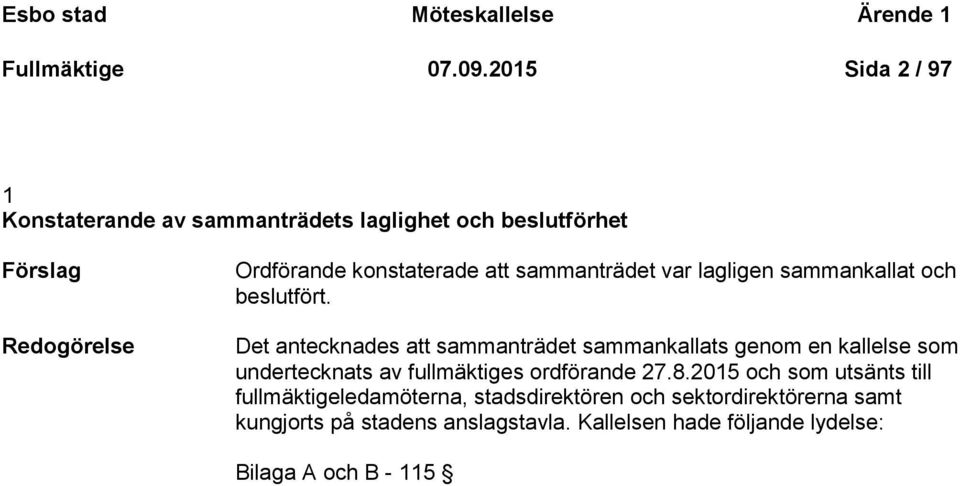 Esbo stad Möteskallelse Ärende 1

Fullmäktige 07.09.2015 Sida 2 / 97

1
Konstaterande av sammanträdets laglighet och beslutförhet

Förslag

Ordförande konstaterade att sammanträdet var lagligen sammankallat och beslutfört.

Redogörelse

Det antecknades att sammanträdet sammankallats genom en kallelse som undertecknats av fullmäktiges ordförande 27.8.2015 och som utsänts till fullmäktigeledamöterna, stadsdirektören och sektordirektörerna samt kungjorts på stadens anslagstavla. Kallelsen hade följande lydelse:

Bilaga A och B - 115 §